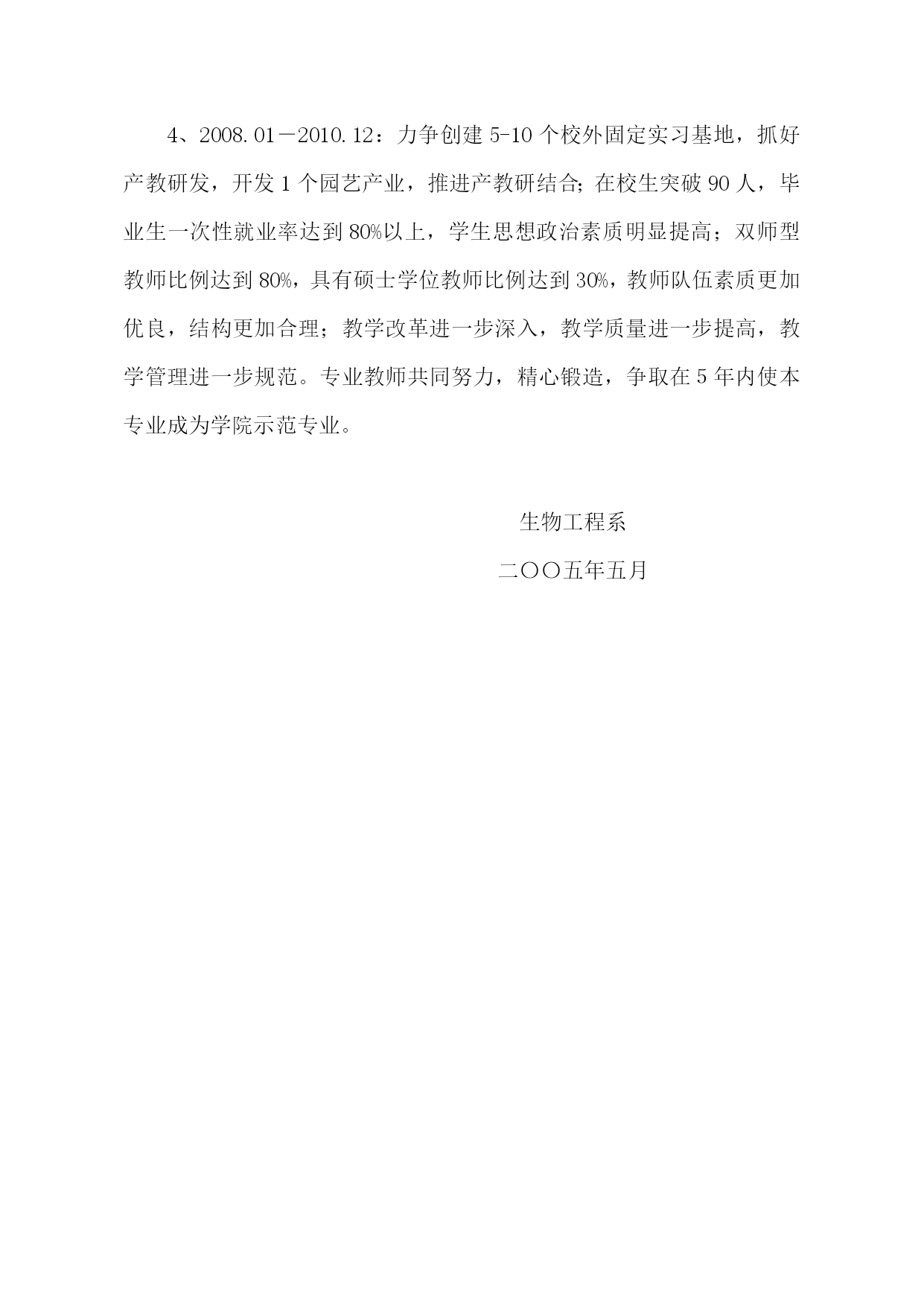 4、2008.01－2010.12：力争创建 5-10 个校外固定实习基地，抓好产教研发，开发 1 个园艺产业，推进产教研结合;在校生突破 90 人，毕业生一次性就业率达到 80%以上，学生思想政治素质明显提高；双师型教师比例达到 80%，具有硕士学位教师比例达到 30%，教师队伍素质更加优良，结构更加合理；教学改革进一步深入，教学质量进一步提高，教学管理进一步规范。专业教师共同努力，精心锻造，争取在 5 年内使本专业成为学院示范专业。

生物工程系

二〇〇五年五月